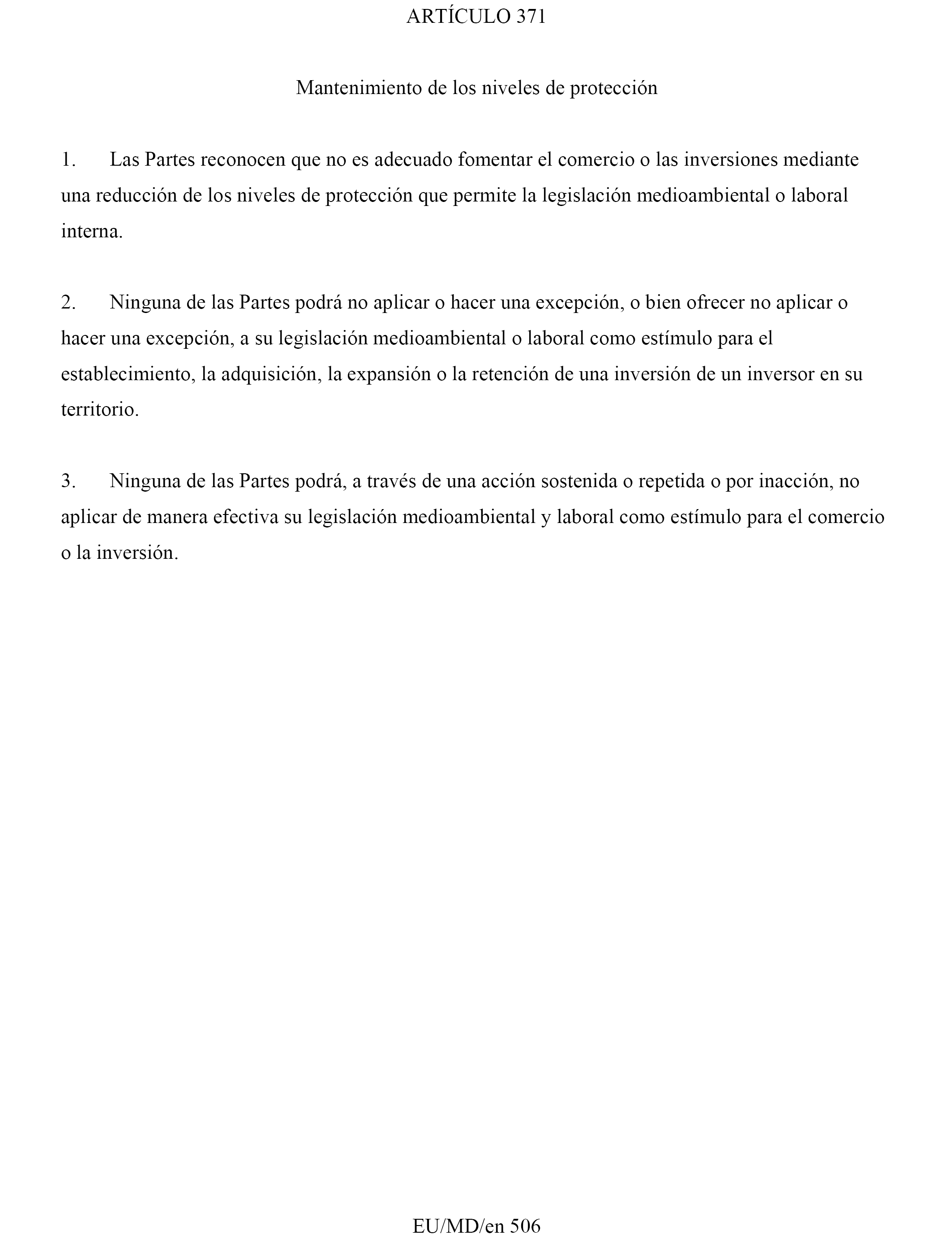 ARTÍCULO 371

Mantenimiento de los niveles de protección

1. Las Partes reconocen que no es adecuado fomentar el comercio o las inversiones mediante una reducción de los niveles de protección que permite la legislación medioambiental o laboral interna.

2. Ninguna de las Partes podrá no aplicar o hacer una excepción, o bien ofrecer no aplicar o hacer una excepción, a su legislación medioambiental o laboral como estímulo para el establecimiento, la adquisición, la expansión o la retención de una inversión de un inversor en su territorio.

3. Ninguna de las Partes podrá, a través de una acción sostenida o repetida o por inacción, no aplicar de manera efectiva su legislación medioambiental y laboral como estímulo para el comercio o la inversión.

EU/MD/en 506